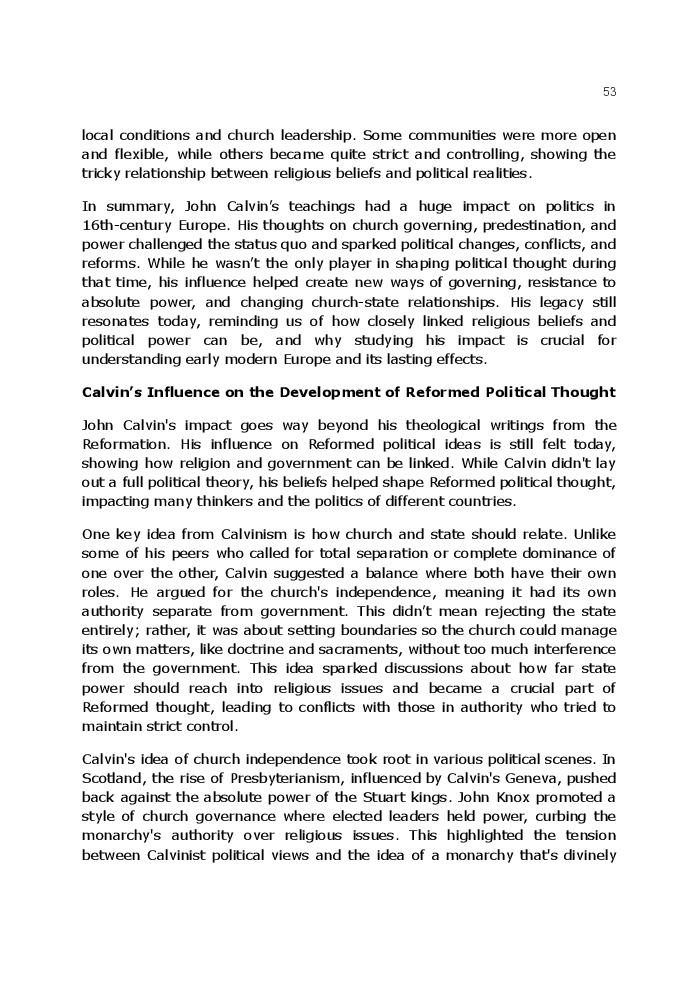 53

local conditions and church leadership. Some communities were more open and flexible, while others became quite strict and controlling, showing the tricky relationship between religious beliefs and political realities.

In summary, John Calvin's teachings had a huge impact on politics in 16th-century Europe. His thoughts on church governing, predestination, and power challenged the status quo and sparked political changes, conflicts, and reforms. While he wasn't the only player in shaping political thought during that time, his influence helped create new ways of governing, resistance to absolute power, and changing church-state relationships. His legacy still resonates today, reminding us of how closely linked religious beliefs and political power can be, and why studying his impact is crucial for understanding early modern Europe and its lasting effects.

Calvin's Influence on the Development of Reformed Political Thought

John Calvin's impact goes way beyond his theological writings from the Reformation. His influence on Reformed political ideas is still felt today, showing how religion and government can be linked. While Calvin didn't lay out a full political theory, his beliefs helped shape Reformed political thought, impacting many thinkers and the politics of different countries.

One key idea from Calvinism is how church and state should relate. Unlike some of his peers who called for total separation or complete dominance of one over the other, Calvin suggested a balance where both have their own roles. He argued for the church's independence, meaning it had its own authority separate from government. This didn't mean rejecting the state entirely; rather, it was about setting boundaries so the church could manage its own matters, like doctrine and sacraments, without too much interference from the government. This idea sparked discussions about how far state power should reach into religious issues and became a crucial part of Reformed thought, leading to conflicts with those in authority who tried to maintain strict control.

Calvin's idea of church independence took root in various political scenes. In Scotland, the rise of Presbyterianism, influenced by Calvin's Geneva, pushed back against the absolute power of the Stuart kings. John Knox promoted a style of church governance where elected leaders held power, curbing the monarchy's authority over religious issues. This highlighted the tension between Calvinist political views and the idea of a monarchy that's divinely